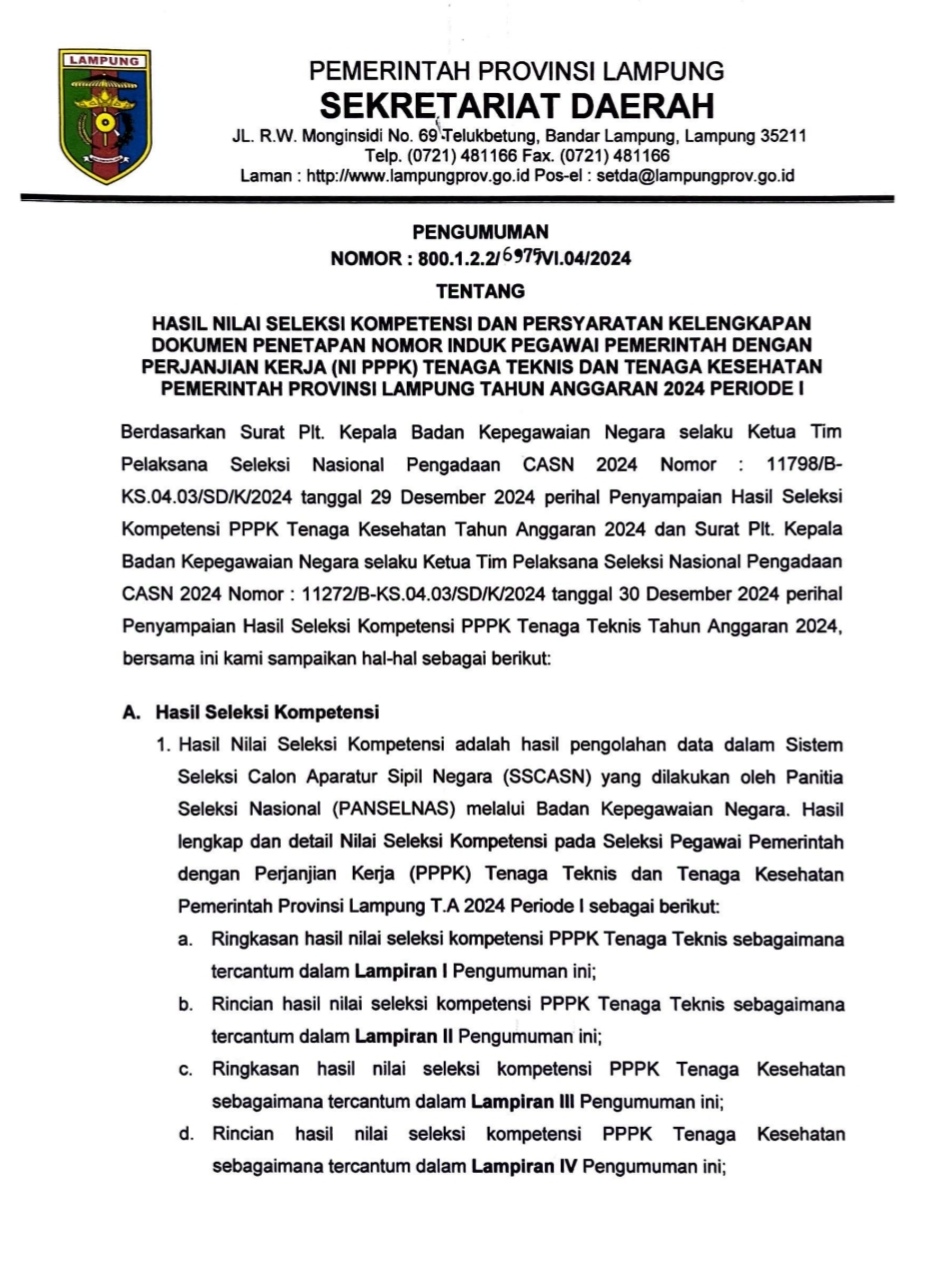 LAMPUNG

PEMERINTAH PROVINSI LAMPUNG
SEKRETARIAT DAERAH
JL. R.W. Monginsidi No. 69 Telukbetung, Bandar Lampung, Lampung 35211
Telp. (0721) 481166 Fax. (0721) 481166
Laman : http://www.lampungprov.go.id Pos-el : setda@lampungprov.go.id

PENGUMUMAN
NOMOR : 800.1.2.2/6975/VI.04/2024

TENTANG

HASIL NILAI SELEKSI KOMPETENSI DAN PERSYARATAN KELENGKAPAN DOKUMEN PENETAPAN NOMOR INDUK PEGAWAI PEMERINTAH DENGAN PERJANJIAN KERJA (NI PPPK) TENAGA TEKNIS DAN TENAGA KESEHATAN PEMERINTAH PROVINSI LAMPUNG TAHUN ANGGARAN 2024 PERIODE I

Berdasarkan Surat Plt. Kepala Badan Kepegawaian Negara selaku Ketua Tim Pelaksana Seleksi Nasional Pengadaan CASN 2024 Nomor : 11798/B-KS.04.03/SD/K/2024 tanggal 29 Desember 2024 perihal Penyampaian Hasil Seleksi Kompetensi PPPK Tenaga Kesehatan Tahun Anggaran 2024 dan Surat Plt. Kepala Badan Kepegawaian Negara selaku Ketua Tim Pelaksana Seleksi Nasional Pengadaan CASN 2024 Nomor : 11272/B-KS.04.03/SD/K/2024 tanggal 30 Desember 2024 perihal Penyampaian Hasil Seleksi Kompetensi PPPK Tenaga Teknis Tahun Anggaran 2024, bersama ini kami sampaikan hal-hal sebagai berikut:

A. Hasil Seleksi Kompetensi
1. Hasil Nilai Seleksi Kompetensi adalah hasil pengolahan data dalam Sistem Seleksi Calon Aparatur Sipil Negara (SSCASN) yang dilakukan oleh Panitia Seleksi Nasional (PANSELNAS) melalui Badan Kepegawaian Negara. Hasil lengkap dan detail Nilai Seleksi Kompetensi pada Seleksi Pegawai Pemerintah dengan Perjanjian Kerja (PPPK) Tenaga Teknis dan Tenaga Kesehatan Pemerintah Provinsi Lampung T.A 2024 Periode I sebagai berikut:
a. Ringkasan hasil nilai seleksi kompetensi PPPK Tenaga Teknis sebagaimana tercantum dalam Lampiran I Pengumuman ini;
b. Rincian hasil nilai seleksi kompetensi PPPK Tenaga Teknis sebagaimana tercantum dalam Lampiran II Pengumuman ini;
c. Ringkasan hasil nilai seleksi kompetensi PPPK Tenaga Kesehatan sebagaimana tercantum dalam Lampiran III Pengumuman ini;
d. Rincian hasil nilai seleksi kompetensi PPPK Tenaga Kesehatan sebagaimana tercantum dalam Lampiran IV Pengumuman ini;